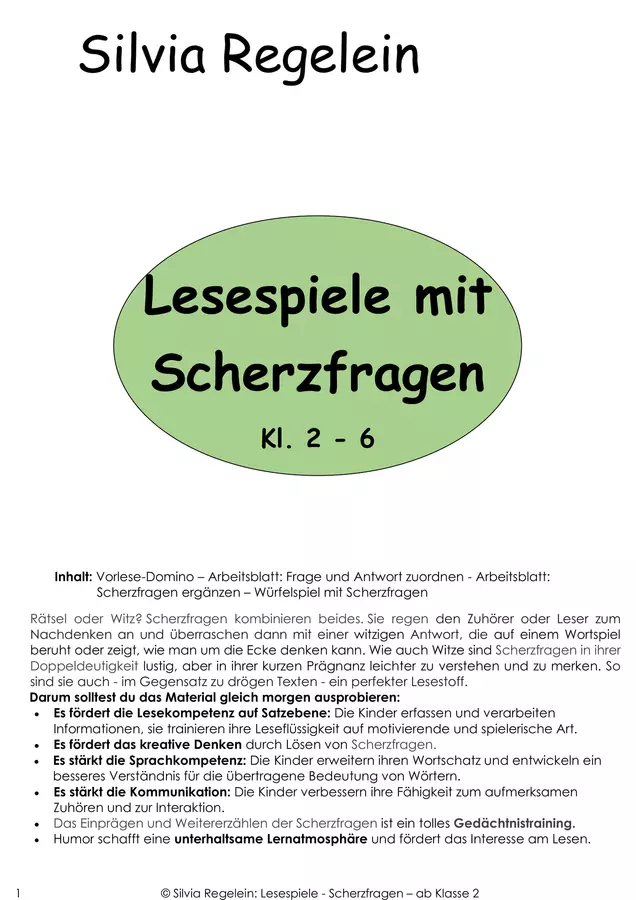 Silvia Regelein

Lesespiele mit Scherzfragen

Kl. 2 - 6

Inhalt: Vorlese-Domino – Arbeitsblatt: Frage und Antwort zuordnen - Arbeitsblatt: Scherzfragen ergänzen – Würfelspiel mit Scherzfragen

Rätsel oder Witz? Scherzfragen kombinieren beides. Sie regen den Zuhörer oder Leser zum Nachdenken an und überraschen dann mit einer witzigen Antwort, die auf einem Wortspiel beruht oder zeigt, wie man um die Ecke denken kann. Wie auch Witze sind Scherzfragen in ihrer Doppeldeutigkeit lustig, aber in ihrer kurzen Prägnanz leichter zu verstehen und zu merken. So sind sie auch - im Gegensatz zu drögen Texten - ein perfekter Lesestoff.

Darum solltest du das Material gleich morgen ausprobieren:
• Es fördert die Lesekompetenz auf Satzebene: Die Kinder erfassen und verarbeiten Informationen, sie trainieren ihre Leseflüssigkeit auf motivierende und spielerische Art.
• Es fördert das kreative Denken durch Lösen von Scherzfragen.
• Es stärkt die Sprachkompetenz: Die Kinder erweitern ihren Wortschatz und entwickeln ein besseres Verständnis für die übertragene Bedeutung von Wörtern.
• Es stärkt die Kommunikation: Die Kinder verbessern ihre Fähigkeit zum aufmerksamen Zuhören und zur Interaktion.
• Das Einprägen und Weitererzählen der Scherzfragen ist ein tolles Gedächtnistraining.
• Humor schafft eine unterhaltsame Lernatmosphäre und fördert das Interesse am Lesen.

1 © Silvia Regelein: Lesespiele - Scherzfragen – ab Klasse 2